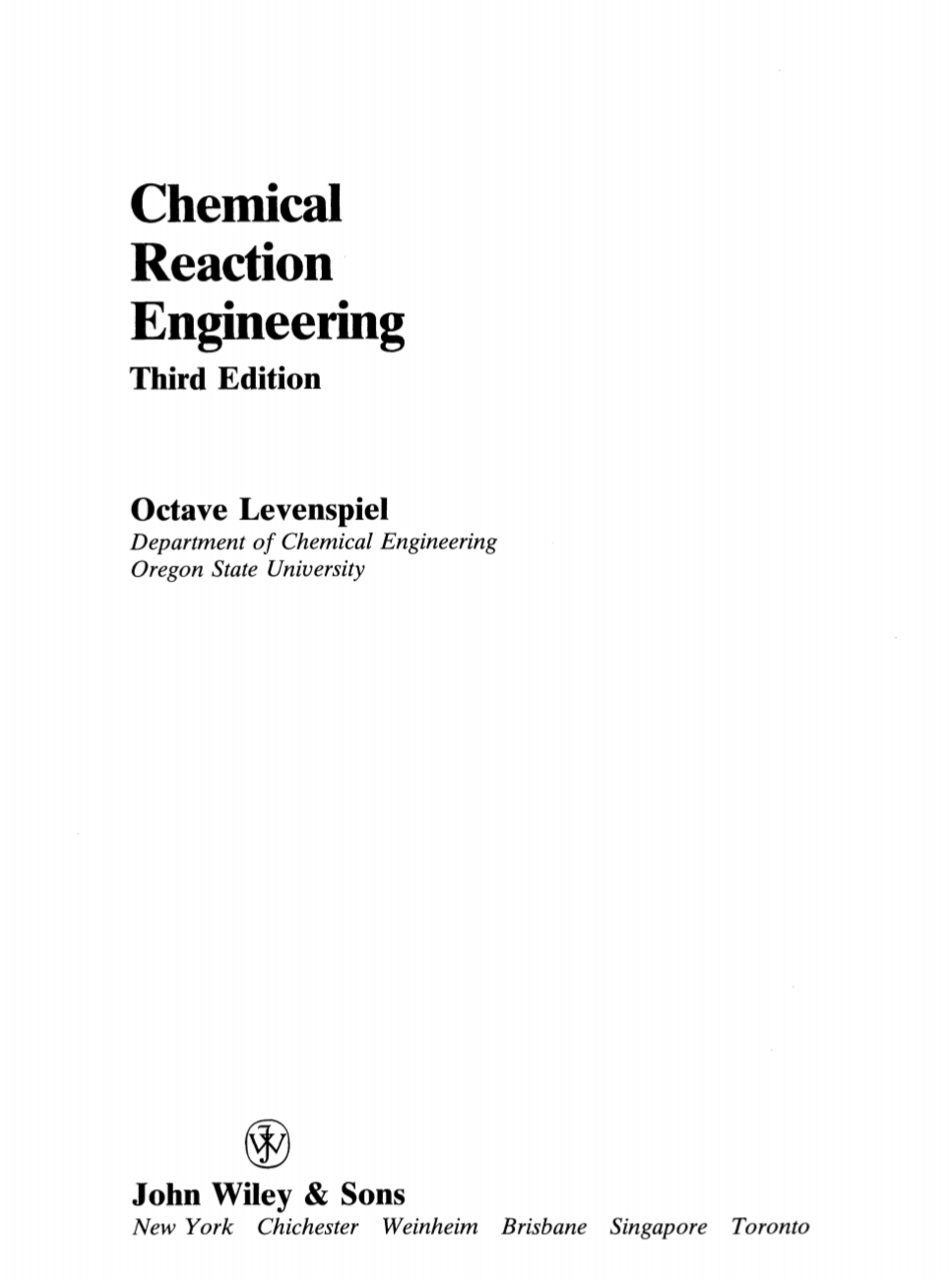 Chemical
Reaction
Engineering
Third Edition

Octave Levenspiel
Department of Chemical Engineering
Oregon State University

John Wiley & Sons
New York Chichester Weinheim Brisbane Singapore Toronto